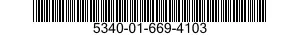 5340-01-669-4103